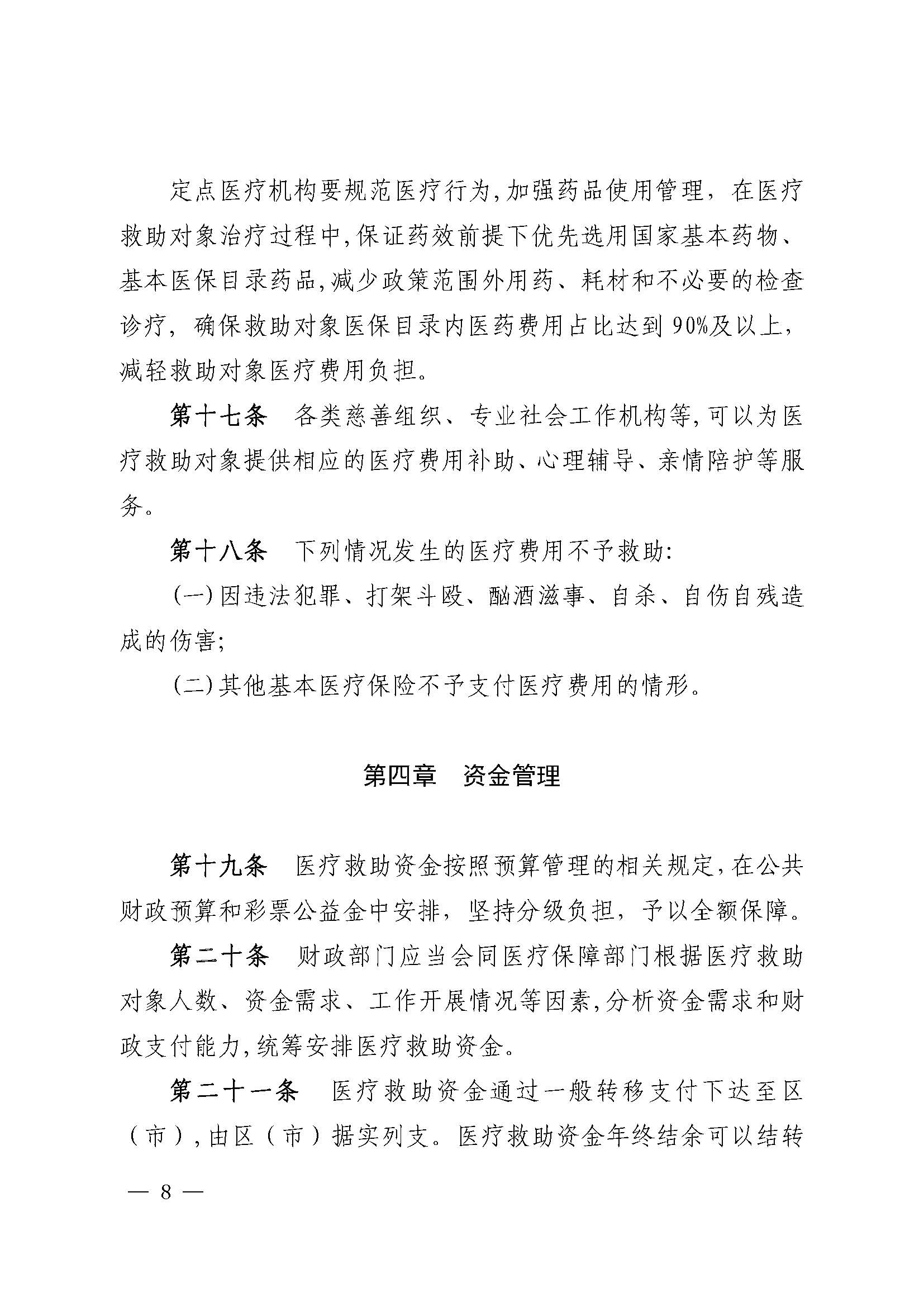 定点医疗机构要规范医疗行为,加强药品使用管理，在医疗救助对象治疗过程中,保证药效前提下优先选用国家基本药物、基本医保目录药品,减少政策范围外用药、耗材和不必要的检查诊疗，确保救助对象医保目录内医药费用占比达到90%及以上，减轻救助对象医疗费用负担。

第十七条　各类慈善组织、专业社会工作机构等,可以为医疗救助对象提供相应的医疗费用补助、心理辅导、亲情陪护等服务。

第十八条　下列情况发生的医疗费用不予救助:

(一)因违法犯罪、打架斗殴、酗酒滋事、自杀、自伤自残造成的伤害;

(二)其他基本医疗保险不予支付医疗费用的情形。

第四章　资金管理

第十九条　医疗救助资金按照预算管理的相关规定,在公共财政预算和彩票公益金中安排，坚持分级负担，予以全额保障。

第二十条　财政部门应当会同医疗保障部门根据医疗救助对象人数、资金需求、工作开展情况等因素,分析资金需求和财政支付能力,统筹安排医疗救助资金。

第二十一条　医疗救助资金通过一般转移支付下达至区（市）,由区（市）据实列支。医疗救助资金年终结余可以结转

— 8 —